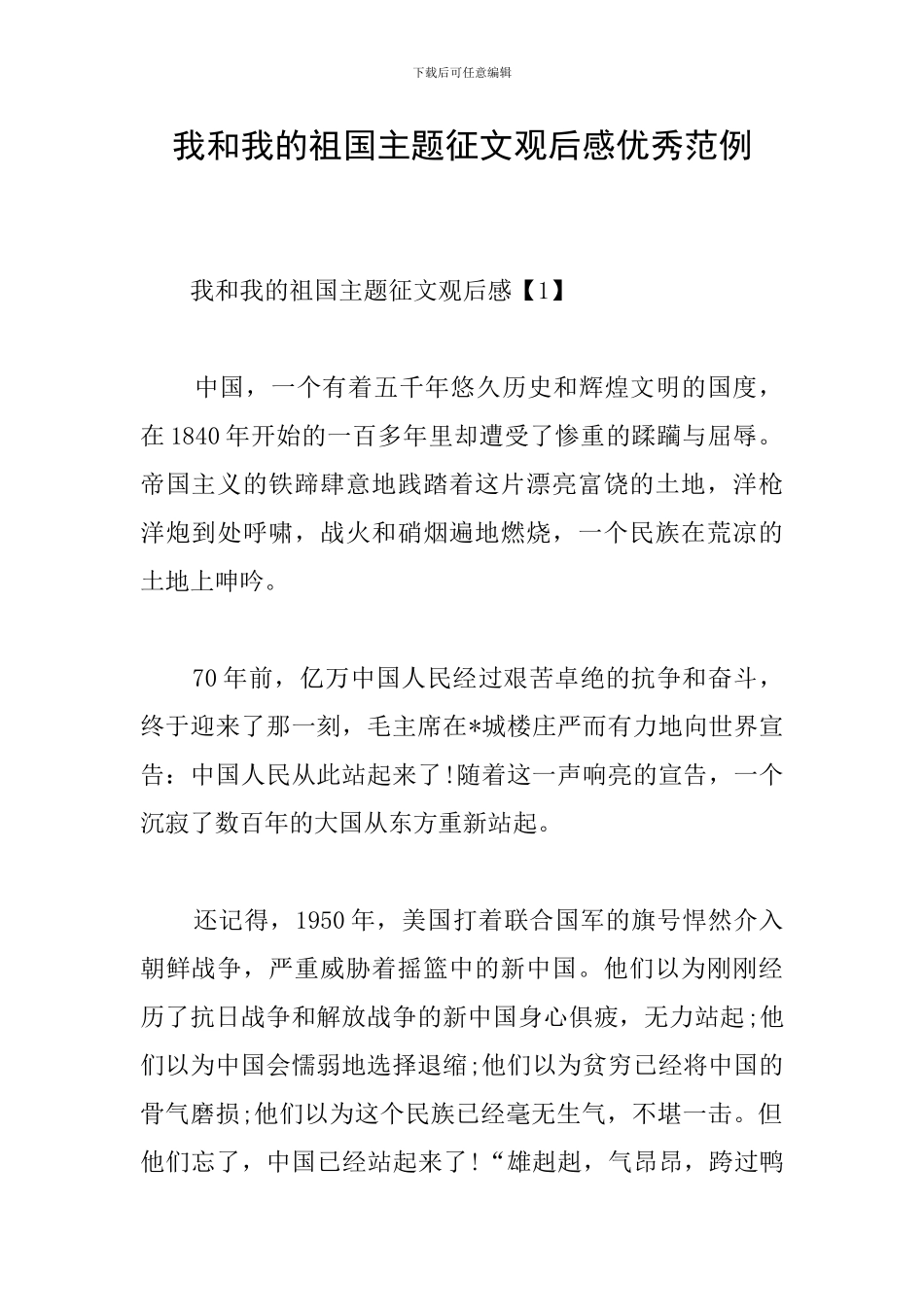 下载后可任意编辑

我和我的祖国主题征文观后感优秀范例

我和我的祖国主题征文观后感【1】

中国，一个有着五千年悠久历史和辉煌文明的国度，在1840年开始的一百多年里却遭受了惨重的蹂躏与屈辱。帝国主义的铁蹄肆意地践踏着这片漂亮富饶的土地，洋枪洋炮到处呼啸，战火和硝烟遍地燃烧，一个民族在荒凉的土地上呻吟。

70年前，亿万中国人民经过艰苦卓绝的抗争和奋斗，终于迎来了那一刻，毛主席在*城楼庄严而有力地向世界宣告：中国人民从此站起来了!随着这一声响亮的宣告，一个沉寂了数百年的大国从东方重新站起。

还记得，1950年，美国打着联合国军的旗号悍然介入朝鲜战争，严重威胁着摇篮中的新中国。他们以为刚刚经历了抗日战争和解放战争的新中国身心俱疲，无力站起;他们以为中国会懦弱地选择退缩;他们以为贫穷已经将中国的骨气磨损;他们以为这个民族已经毫无生气，不堪一击。但他们忘了，中国已经站起来了!“雄赳赳，气昂昂，跨过鸭